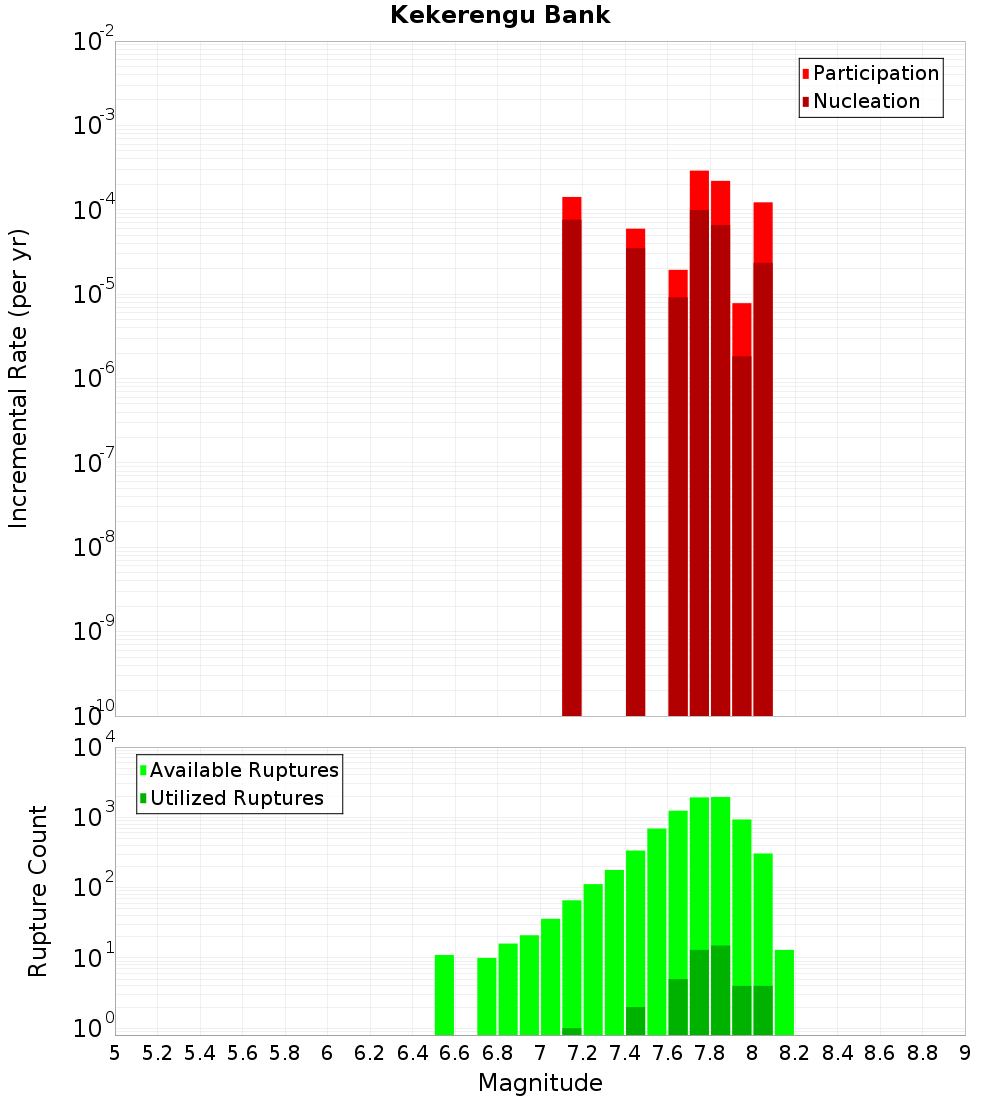 Kekerengu Bank

Participation
Nucleation

Incremental Rate (per yr)

$10^{-2}$
$10^{-3}$
$10^{-4}$
$10^{-5}$
$10^{-6}$
$10^{-7}$
$10^{-8}$
$10^{-9}$
$10^{-10}$

Available Ruptures
Utilized Ruptures

Rupture Count

$10^{4}$
$10^{3}$
$10^{2}$
$10^{1}$
$10^{0}$

5 5.2 5.4 5.6 5.8 6 6.2 6.4 6.6 6.8 7 7.2 7.4 7.6 7.8 8 8.2 8.4 8.6 8.8 9

Magnitude